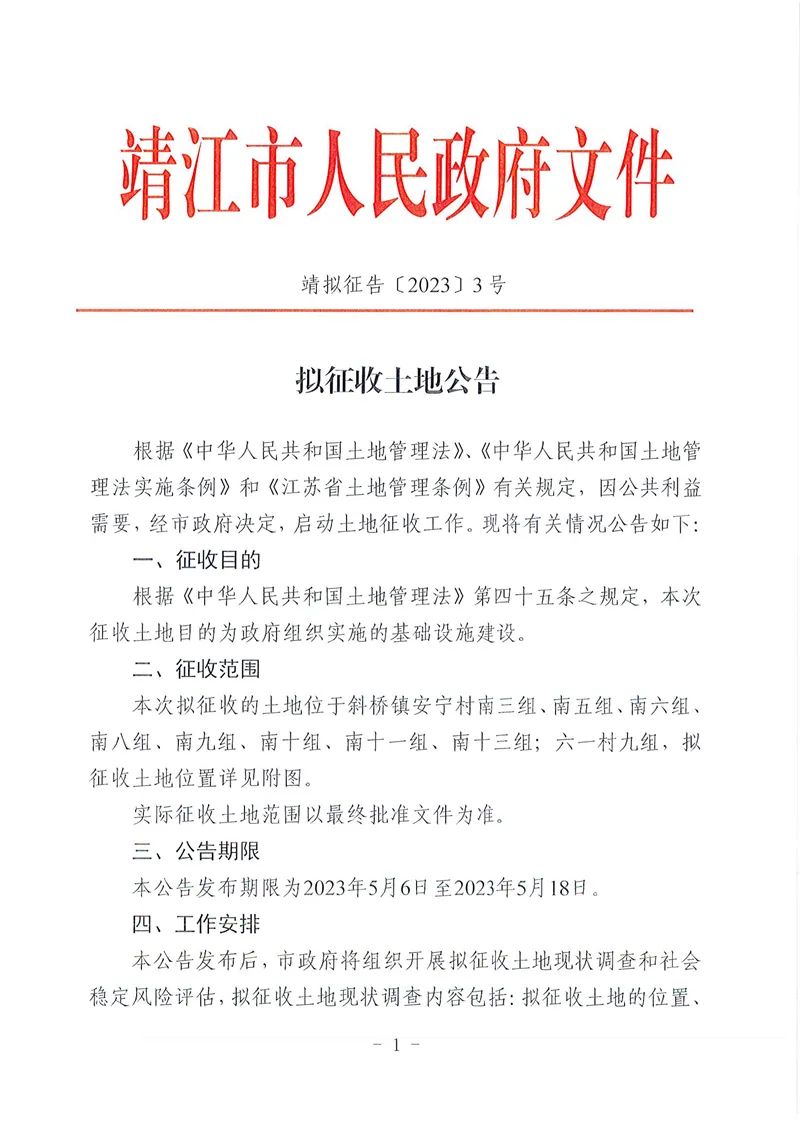 靖江市人民政府文件

靖拟征告〔2023〕3号

拟征收土地公告

根据《中华人民共和国土地管理法》、《中华人民共和国土地管理法实施条例》和《江苏省土地管理条例》有关规定，因公共利益需要，经市政府决定，启动土地征收工作。现将有关情况公告如下：

一、征收目的

根据《中华人民共和国土地管理法》第四十五条之规定，本次征收土地目的为政府组织实施的基础设施建设。

二、征收范围

本次拟征收的土地位于斜桥镇安宁村南三组、南五组、南六组、南八组、南九组、南十组、南十一组、南十三组；六一村九组，拟征收土地位置详见附图。

实际征收土地范围以最终批准文件为准。

三、公告期限

本公告发布期限为2023年5月6日至2023年5月18日。

四、工作安排

本公告发布后，市政府将组织开展拟征收土地现状调查和社会稳定风险评估，拟征收土地现状调查内容包括：拟征收土地的位置、

- 1 -